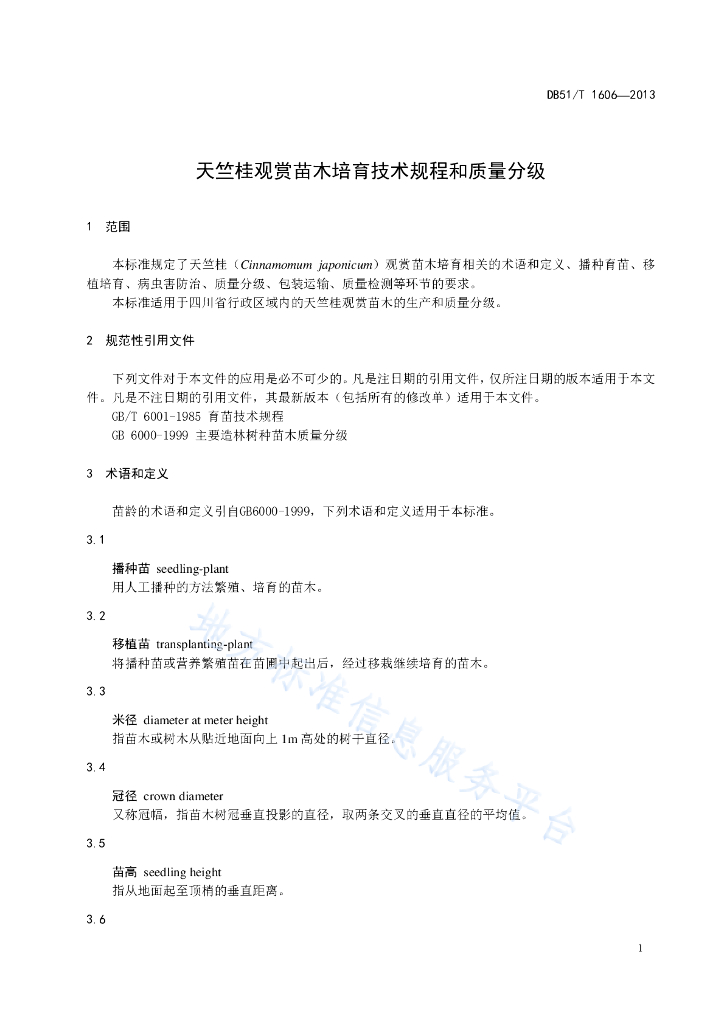 DB51/T 1606—2013

天竺桂观赏苗木培育技术规程和质量分级

1 范围

本标准规定了天竺桂（Cinnamomum japonicum）观赏苗木培育相关的术语和定义、播种育苗、移植培育、病虫害防治、质量分级、包装运输、质量检测等环节的要求。

本标准适用于四川省行政区域内的天竺桂观赏苗木的生产和质量分级。

2 规范性引用文件

下列文件对于本文件的应用是必不可少的。凡是注日期的引用文件，仅所注日期的版本适用于本文件。凡是不注日期的引用文件，其最新版本（包括所有的修改单）适用于本文件。

GB/T 6001-1985 育苗技术规程

GB 6000-1999 主要造林树种苗木质量分级

3 术语和定义

苗龄的术语和定义引自GB6000-1999，下列术语和定义适用于本标准。

3.1

播种苗 seedling-plant

用人工播种的方法繁殖、培育的苗木。

3.2

移植苗 transplanting-plant

将播种苗或营养繁殖苗在苗圃中起出后，经过移栽继续培育的苗木。

3.3

米径 diameter at meter height

指苗木或树木从贴近地面向上 1m 高处的树干直径。

3.4

冠径 crown diameter

又称冠幅，指苗木树冠垂直投影的直径，取两条交叉的垂直直径的平均值。

3.5

苗高 seedling height

指从地面起至顶梢的垂直距离。

3.6

地方标准信息服务平台

1